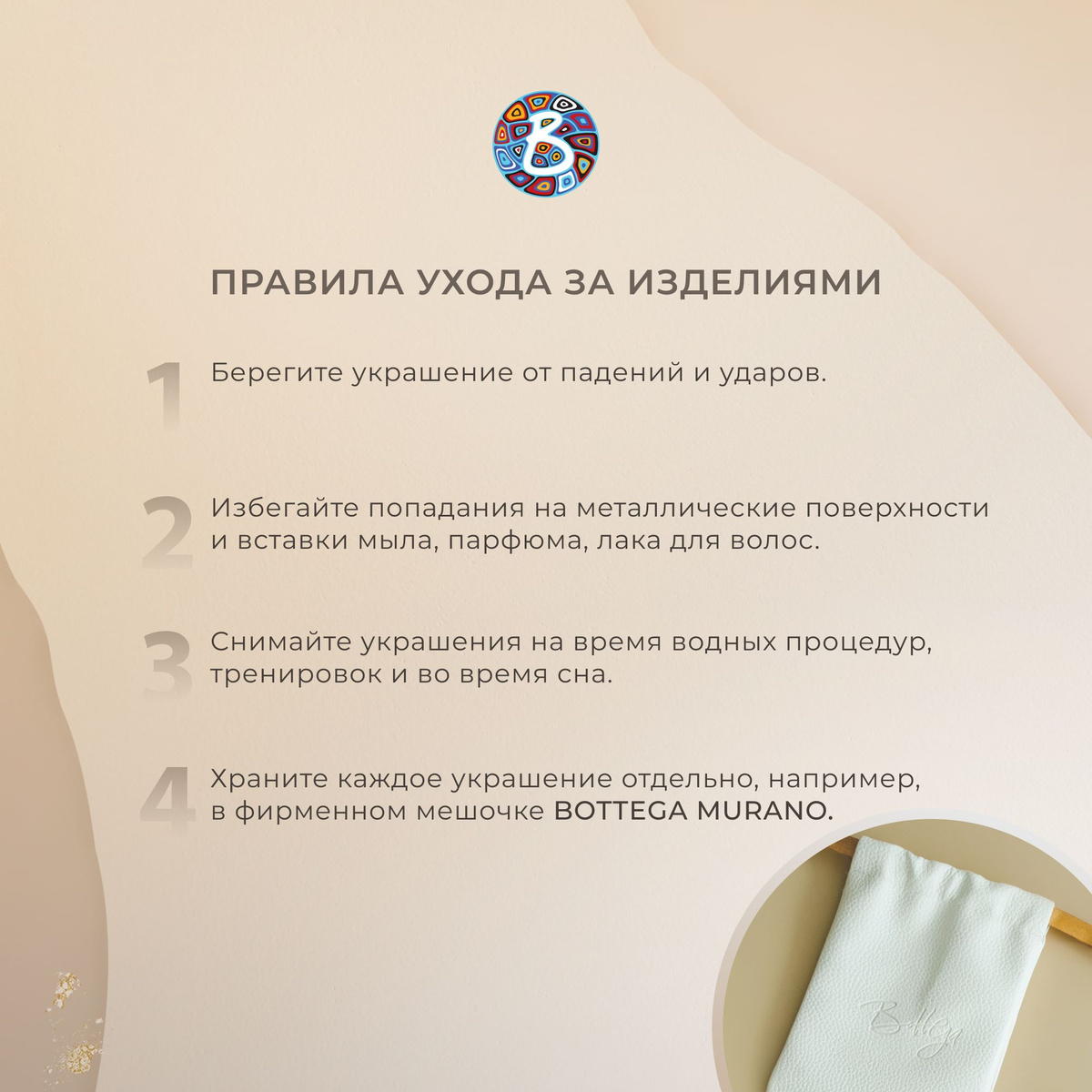 B

ПРАВИЛА УХОДА ЗА ИЗДЕЛИЯМИ

1 Берегите украшение от падений и ударов.

2 Избегайте попадания на металлические поверхности и вставки мыла, парфюма, лака для волос.

3 Снимайте украшения на время водных процедур, тренировок и во время сна.

4 Храните каждое украшение отдельно, например, в фирменном мешочке BOTTEGA MURANO.

Bottega